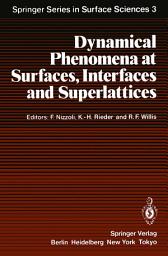 Springer Series in Surface Sciences 3

Dynamical Phenomena at Surfaces, Interfaces and Superlattices

Editors: F. Nizzoli, K.-H. Rieder and R. F. Willis

Springer Verlag
Berlin Heidelberg New York Tokyo